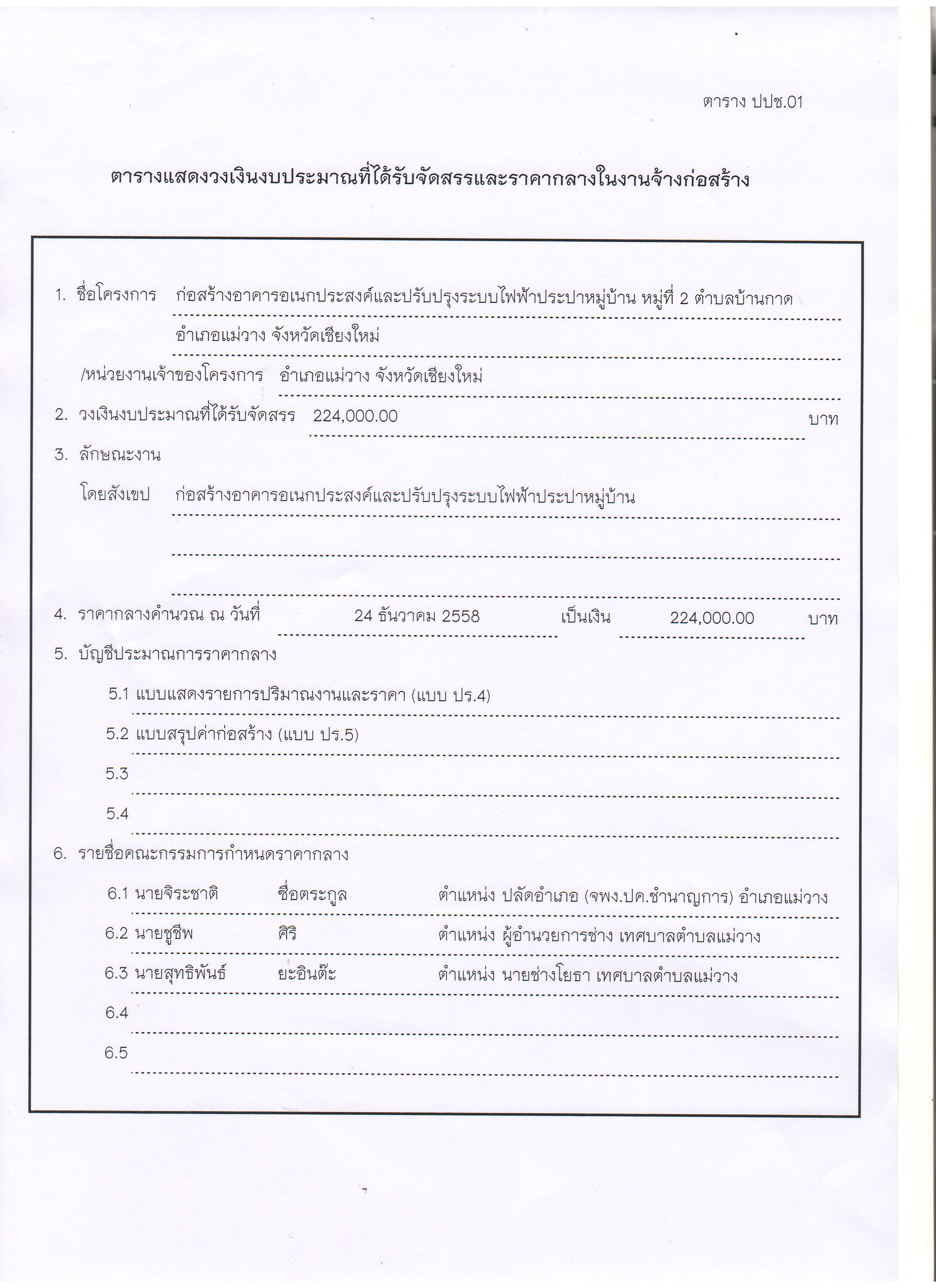 ตาราง ปปช.01

ตารางแสดงวงเงินงบประมาณที่ได้รับจัดสรรและราคากลางในงานจ้างก่อสร้าง

1. ชื่อโครงการ ก่อสร้างอาคารอเนกประสงค์และปรับปรุงระบบไฟฟ้าประปาหมู่บ้าน หมู่ที่ 2 ตำบลบ้านกาด อำเภอแม่วาง จังหวัดเชียงใหม่

/หน่วยงานเจ้าของโครงการ อำเภอแม่วาง จังหวัดเชียงใหม่

2. วงเงินงบประมาณที่ได้รับจัดสรร 224,000.00 บาท

3. ลักษณะงาน

โดยสังเขป ก่อสร้างอาคารอเนกประสงค์และปรับปรุงระบบไฟฟ้าประปาหมู่บ้าน

4. ราคากลางคำนวณ ณ วันที่ 24 ธันวาคม 2558 เป็นเงิน 224,000.00 บาท

5. บัญชีประมาณการราคากลาง

5.1 แบบแสดงรายการปริมาณงานและราคา (แบบ ปร.4)

5.2 แบบสรุปค่าก่อสร้าง (แบบ ปร.5)

5.3

5.4

6. รายชื่อคณะกรรมการกำหนดราคากลาง

6.1 นายจิระชาติ ชื่อตระกูล ตำแหน่ง ปลัดอำเภอ (จพง.ปค.ชำนาญการ) อำเภอแม่วาง

6.2 นายชูชีพ ศิริ ตำแหน่ง ผู้อำนวยการช่าง เทศบาลตำบลแม่วาง

6.3 นายสุทธิพันธ์ ยะอินต๊ะ ตำแหน่ง นายช่างโยธา เทศบาลตำบลแม่วาง

6.4

6.5